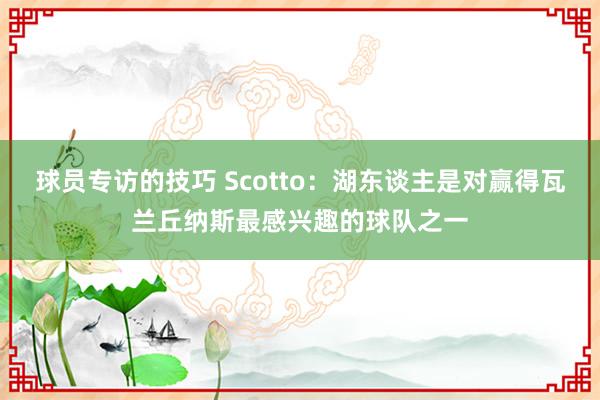 球员专访的技巧 Scotto：湖东谈主是对赢得瓦兰丘纳斯最感兴趣的球队之一